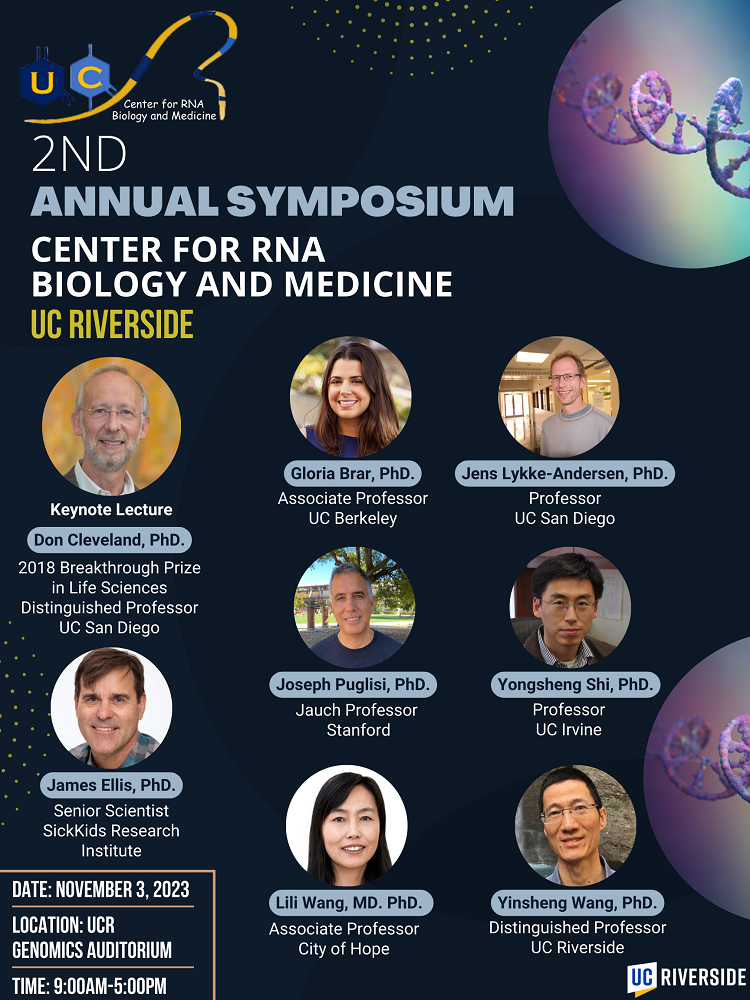 UC

Center for RNA Biology and Medicine

2ND

ANNUAL SYMPOSIUM

CENTER FOR RNA BIOLOGY AND MEDICINE

UC RIVERSIDE

Keynote Lecture

Don Cleveland, PhD.

2018 Breakthrough Prize in Life Sciences
Distinguished Professor
UC San Diego

James Ellis, PhD.

Senior Scientist
SickKids Research Institute

DATE: NOVEMBER 3, 2023

LOCATION: UCR GENOMICS AUDITORIUM

TIME: 9:00AM-5:00PM

Gloria Brar, PhD.

Associate Professor
UC Berkeley

Joseph Puglisi, PhD.

Jauch Professor
Stanford

Lili Wang, MD. PhD.

Associate Professor
City of Hope

Jens Lykke-Andersen, PhD.

Professor
UC San Diego

Yongsheng Shi, PhD.

Professor
UC Irvine

Yinsheng Wang, PhD.

Distinguished Professor
UC Riverside

UC RIVERSIDE